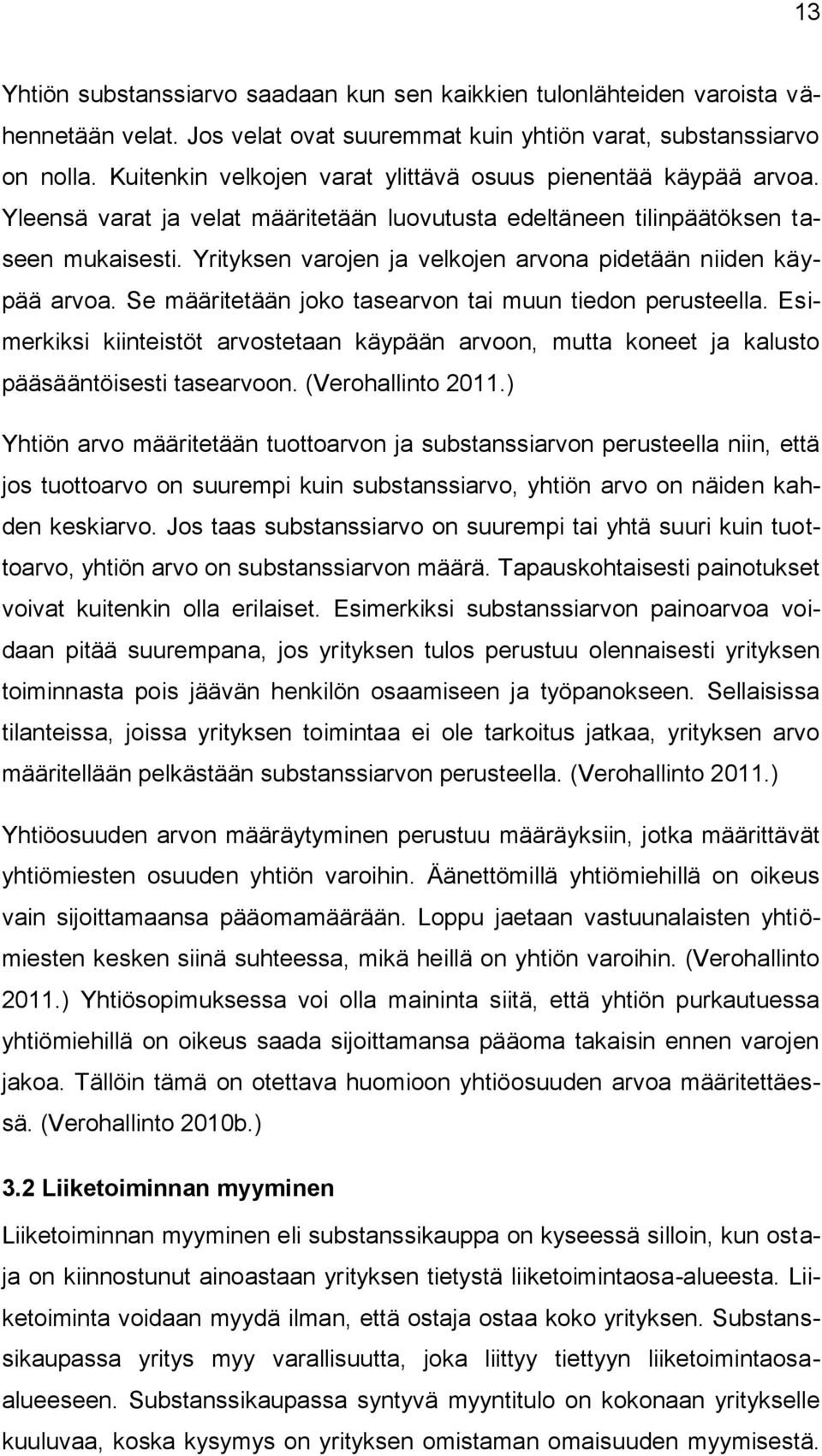 13

Yhtiön substanssiarvo saadaan kun sen kaikkien tulonlähteiden varoista vähennetään velat. Jos velat ovat suuremmat kuin yhtiön varat, substanssiarvo on nolla. Kuitenkin velkojen varat ylittävä osuus pienentää käypää arvoa. Yleensä varat ja velat määritetään luovutusta edeltäneen tilinpäätöksen taseen mukaisesti. Yrityksen varojen ja velkojen arvona pidetään niiden käypää arvoa. Se määritetään joko tasearvon tai muun tiedon perusteella. Esimerkiksi kiinteistöt arvostetaan käypään arvoon, mutta koneet ja kalusto pääsääntöisesti tasearvoon. (Verohallinto 2011.)

Yhtiön arvo määritetään tuottoarvon ja substanssiarvon perusteella niin, että jos tuottoarvo on suurempi kuin substanssiarvo, yhtiön arvo on näiden kahden keskiarvo. Jos taas substanssiarvo on suurempi tai yhtä suuri kuin tuottoarvo, yhtiön arvo on substanssiarvon määrä. Tapauskohtaisesti painotukset voivat kuitenkin olla erilaiset. Esimerkiksi substanssiarvon painoarvoa voidaan pitää suurempana, jos yrityksen tulos perustuu olennaisesti yrityksen toiminnasta pois jäävän henkilön osaamiseen ja työpanokseen. Sellaisissa tilanteissa, joissa yrityksen toimintaa ei ole tarkoitus jatkaa, yrityksen arvo määritellään pelkästään substanssiarvon perusteella. (Verohallinto 2011.)

Yhtiöosuuden arvon määräytyminen perustuu määräyksiin, jotka määrittävät yhtiömiesten osuuden yhtiön varoihin. Äänettömillä yhtiömiehillä on oikeus vain sijoittamaansa pääomamäärään. Loppu jaetaan vastuunalaisten yhtiömiesten kesken siinä suhteessa, mikä heillä on yhtiön varoihin. (Verohallinto 2011.) Yhtiösopimuksessa voi olla maininta siitä, että yhtiön purkautuessa yhtiömiehillä on oikeus saada sijoittamansa pääoma takaisin ennen varojen jakoa. Tällöin tämä on otettava huomioon yhtiöosuuden arvoa määritettäessä. (Verohallinto 2010b.)

3.2 Liiketoiminnan myyminen

Liiketoiminnan myyminen eli substanssikauppa on kyseessä silloin, kun ostaja on kiinnostunut ainoastaan yrityksen tietystä liiketoimintaosa-alueesta. Liiketoiminta voidaan myydä ilman, että ostaja ostaa koko yrityksen. Substanssikaupassa yritys myy varallisuutta, joka liittyy tiettyyn liiketoimintaosa-alueeseen. Substanssikaupassa syntyvä myyntitulo on kokonaan yritykselle kuuluvaa, koska kysymys on yrityksen omistaman omaisuuden myymisestä.